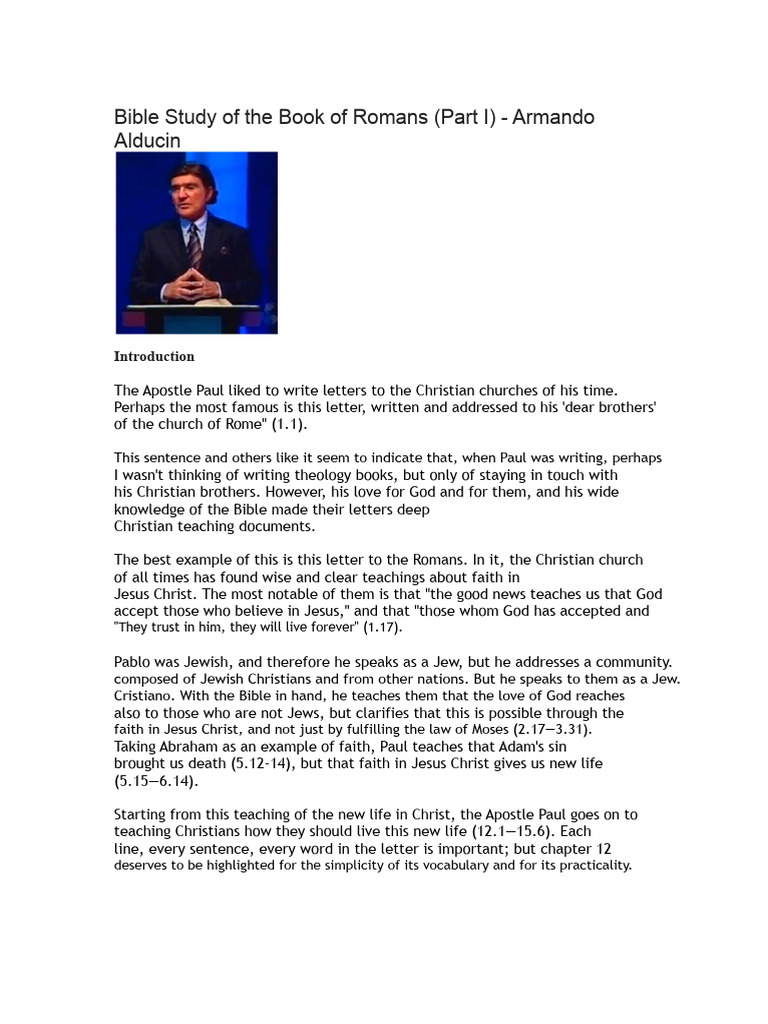 Bible Study of the Book of Romans (Part I) - Armando Alducin

Introduction

The Apostle Paul liked to write letters to the Christian churches of his time. Perhaps the most famous is this letter, written and addressed to his 'dear brothers' of the church of Rome" (1.1).

This sentence and others like it seem to indicate that, when Paul was writing, perhaps I wasn't thinking of writing theology books, but only of staying in touch with his Christian brothers. However, his love for God and for them, and his wide knowledge of the Bible made their letters deep Christian teaching documents.

The best example of this is this letter to the Romans. In it, the Christian church of all times has found wise and clear teachings about faith in Jesus Christ. The most notable of them is that "the good news teaches us that God accept those who believe in Jesus," and that "those whom God has accepted and "They trust in him, they will live forever" (1.17).

Pablo was Jewish, and therefore he speaks as a Jew, but he addresses a community. composed of Jewish Christians and from other nations. But he speaks to them as a Jew. Cristiano. With the Bible in hand, he teaches them that the love of God reaches also to those who are not Jews, but clarifies that this is possible through the faith in Jesus Christ, and not just by fulfilling the law of Moses (2.17—3.31). Taking Abraham as an example of faith, Paul teaches that Adam's sin brought us death (5.12-14), but that faith in Jesus Christ gives us new life (5.15—6.14).

Starting from this teaching of the new life in Christ, the Apostle Paul goes on to teaching Christians how they should live this new life (12.1—15.6). Each line, every sentence, every word in the letter is important; but chapter 12 deserves to be highlighted for the simplicity of its vocabulary and for its practicality.